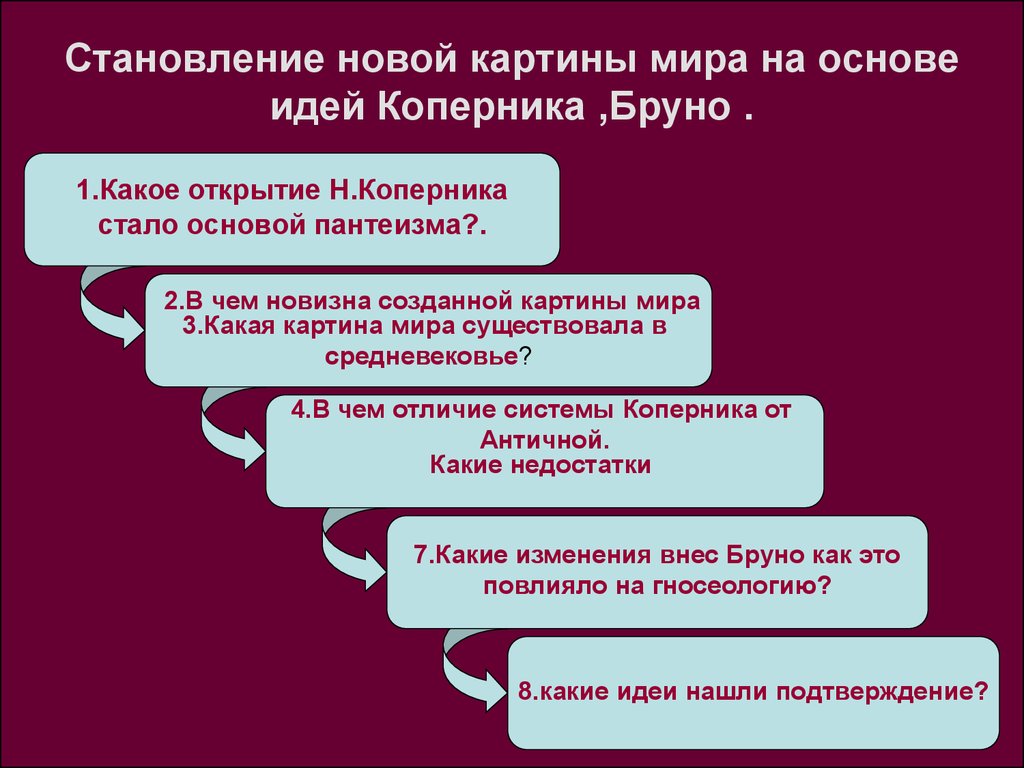 Становление новой картины мира на основе идей Коперника ,Бруно .

1.Какое открытие Н.Коперника стало основой пантеизма?.

2.В чем новизна созданной картины мира
3.Какая картина мира существовала в средневековье?

4.В чем отличие системы Коперника от Античной.
Какие недостатки

7.Какие изменения внес Бруно как это повлияло на гносеологию?

8.какие идеи нашли подтверждение?